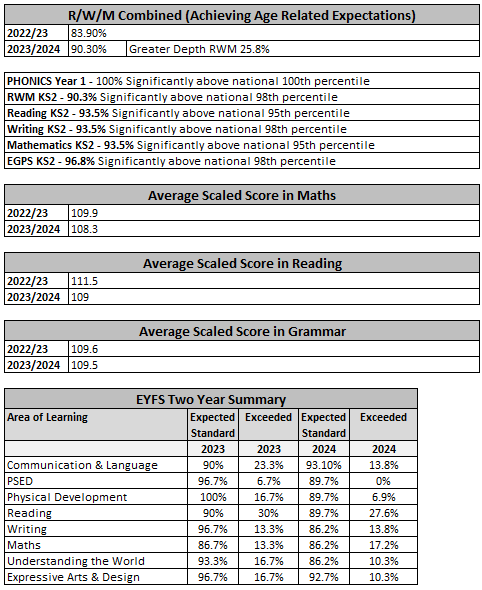 | R/W/M Combined (Achieving Age Related Expectations) | | |
|---|---|---|
| 2022/23 | 83.90% | |
| 2023/2024 | 90.30% | Greater Depth RWM 25.8% |

PHONICS Year 1 - 100% Significantly above national 100th percentile
RWM KS2 - 90.3% Significantly above national 98th percentile
Reading KS2 - 93.5% Significantly above national 95th percentile
Writing KS2 - 93.5% Significantly above national 98th percentile
Mathematics KS2 - 93.5% Significantly above national 95th percentile
EGPS KS2 - 96.8% Significantly above national 98th percentile

| Average Scaled Score in Maths | |
|---|---|
| 2022/23 | 109.9 |
| 2023/2024 | 108.3 |

| Average Scaled Score in Reading | |
|---|---|
| 2022/23 | 111.5 |
| 2023/2024 | 109 |

| Average Scaled Score in Grammar | |
|---|---|
| 2022/23 | 109.6 |
| 2023/2024 | 109.5 |

EYFS Two Year Summary

| Area of Learning | Expected Standard | Exceeded | Expected Standard | Exceeded |
|---|---|---|---|---|
| | 2023 | 2023 | 2024 | 2024 |
| Communication & Language | 90% | 23.3% | 93.10% | 13.8% |
| PSED | 96.7% | 6.7% | 89.7% | 0% |
| Physical Development | 100% | 16.7% | 89.7% | 6.9% |
| Reading | 90% | 30% | 89.7% | 27.6% |
| Writing | 96.7% | 13.3% | 86.2% | 13.8% |
| Maths | 86.7% | 13.3% | 86.2% | 17.2% |
| Understanding the World | 93.3% | 16.7% | 86.2% | 10.3% |
| Expressive Arts & Design | 96.7% | 16.7% | 92.7% | 10.3% |